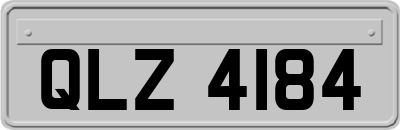 QLZ 4184